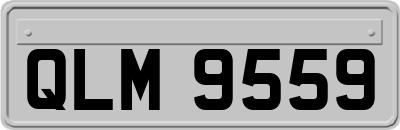 QLM 9559